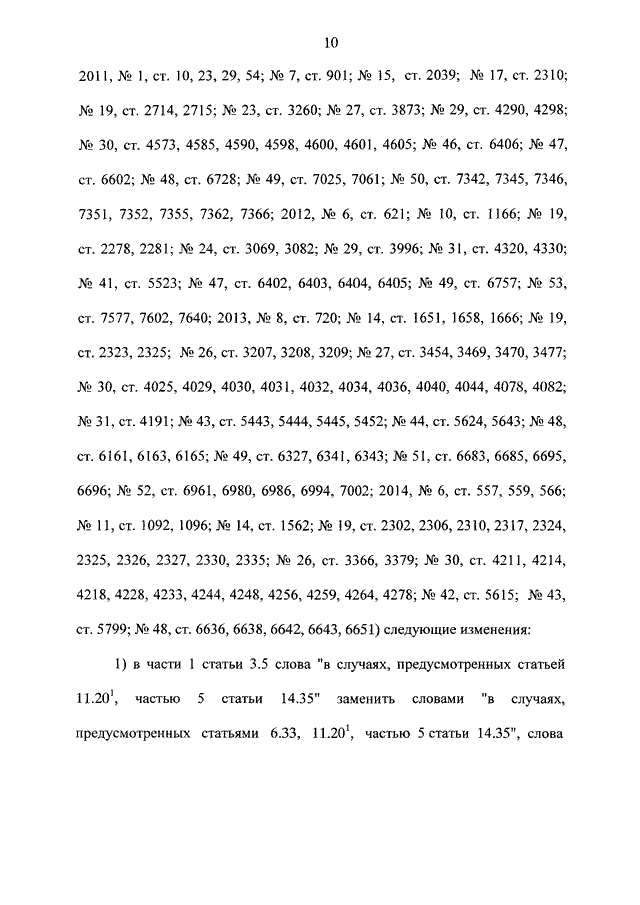 10

2011, № 1, ст. 10, 23, 29, 54; № 7, ст. 901; № 15, ст. 2039; № 17, ст. 2310; № 19, ст. 2714, 2715; № 23, ст. 3260; № 27, ст. 3873; № 29, ст. 4290, 4298; № 30, ст. 4573, 4585, 4590, 4598, 4600, 4601, 4605; № 46, ст. 6406; № 47, ст. 6602; № 48, ст. 6728; № 49, ст. 7025, 7061; № 50, ст. 7342, 7345, 7346, 7351, 7352, 7355, 7362, 7366; 2012, № 6, ст. 621; № 10, ст. 1166; № 19, ст. 2278, 2281; № 24, ст. 3069, 3082; № 29, ст. 3996; № 31, ст. 4320, 4330; № 41, ст. 5523; № 47, ст. 6402, 6403, 6404, 6405; № 49, ст. 6757; № 53, ст. 7577, 7602, 7640; 2013, № 8, ст. 720; № 14, ст. 1651, 1658, 1666; № 19, ст. 2323, 2325; № 26, ст. 3207, 3208, 3209; № 27, ст. 3454, 3469, 3470, 3477; № 30, ст. 4025, 4029, 4030, 4031, 4032, 4034, 4036, 4040, 4044, 4078, 4082; № 31, ст. 4191; № 43, ст. 5443, 5444, 5445, 5452; № 44, ст. 5624, 5643; № 48, ст. 6161, 6163, 6165; № 49, ст. 6327, 6341, 6343; № 51, ст. 6683, 6685, 6695, 6696; № 52, ст. 6961, 6980, 6986, 6994, 7002; 2014, № 6, ст. 557, 559, 566; № 11, ст. 1092, 1096; № 14, ст. 1562; № 19, ст. 2302, 2306, 2310, 2317, 2324, 2325, 2326, 2327, 2330, 2335; № 26, ст. 3366, 3379; № 30, ст. 4211, 4214, 4218, 4228, 4233, 4244, 4248, 4256, 4259, 4264, 4278; № 42, ст. 5615; № 43, ст. 5799; № 48, ст. 6636, 6638, 6642, 6643, 6651) следующие изменения:

1) в части 1 статьи 3.5 слова "в случаях, предусмотренных статьей $11.20^1$, частью 5 статьи 14.35" заменить словами "в случаях, предусмотренных статьями 6.33, $11.20^1$, частью 5 статьи 14.35", слова